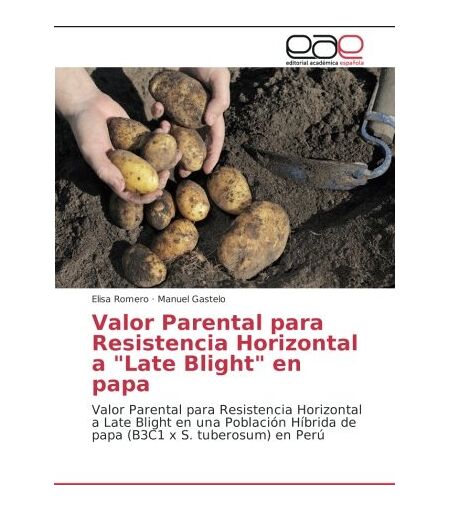 eae
editorial académica española

Elisa Romero · Manuel Gastelo

Valor Parental para Resistencia Horizontal a "Late Blight" en papa

Valor Parental para Resistencia Horizontal a Late Blight en una Población Híbrida de papa (B3C1 x S. tuberosum) en Perú